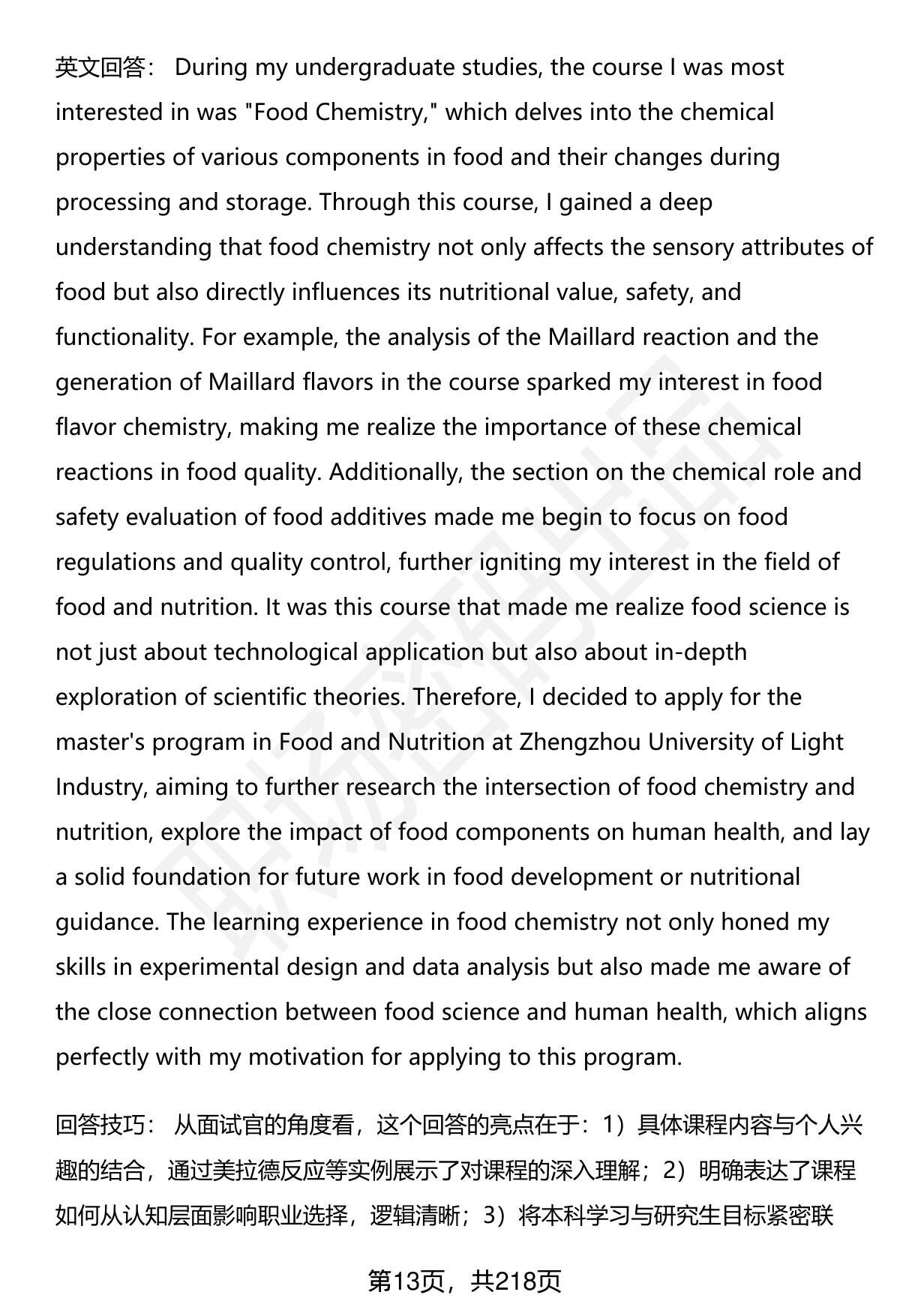 英文回答： During my undergraduate studies, the course I was most interested in was "Food Chemistry," which delves into the chemical properties of various components in food and their changes during processing and storage. Through this course, I gained a deep understanding that food chemistry not only affects the sensory attributes of food but also directly influences its nutritional value, safety, and functionality. For example, the analysis of the Maillard reaction and the generation of Maillard flavors in the course sparked my interest in food flavor chemistry, making me realize the importance of these chemical reactions in food quality. Additionally, the section on the chemical role and safety evaluation of food additives made me begin to focus on food regulations and quality control, further igniting my interest in the field of food and nutrition. It was this course that made me realize food science is not just about technological application but also about in-depth exploration of scientific theories. Therefore, I decided to apply for the master's program in Food and Nutrition at Zhengzhou University of Light Industry, aiming to further research the intersection of food chemistry and nutrition, explore the impact of food components on human health, and lay a solid foundation for future work in food development or nutritional guidance. The learning experience in food chemistry not only honed my skills in experimental design and data analysis but also made me aware of the close connection between food science and human health, which aligns perfectly with my motivation for applying to this program.

回答技巧： 从面试官的角度看，这个回答的亮点在于：1）具体课程内容与个人兴趣的结合，通过美拉德反应等实例展示了对课程的深入理解；2）明确表达了课程如何从认知层面影响职业选择，逻辑清晰；3）将本科学习与研究生目标紧密联

第13页，共218页